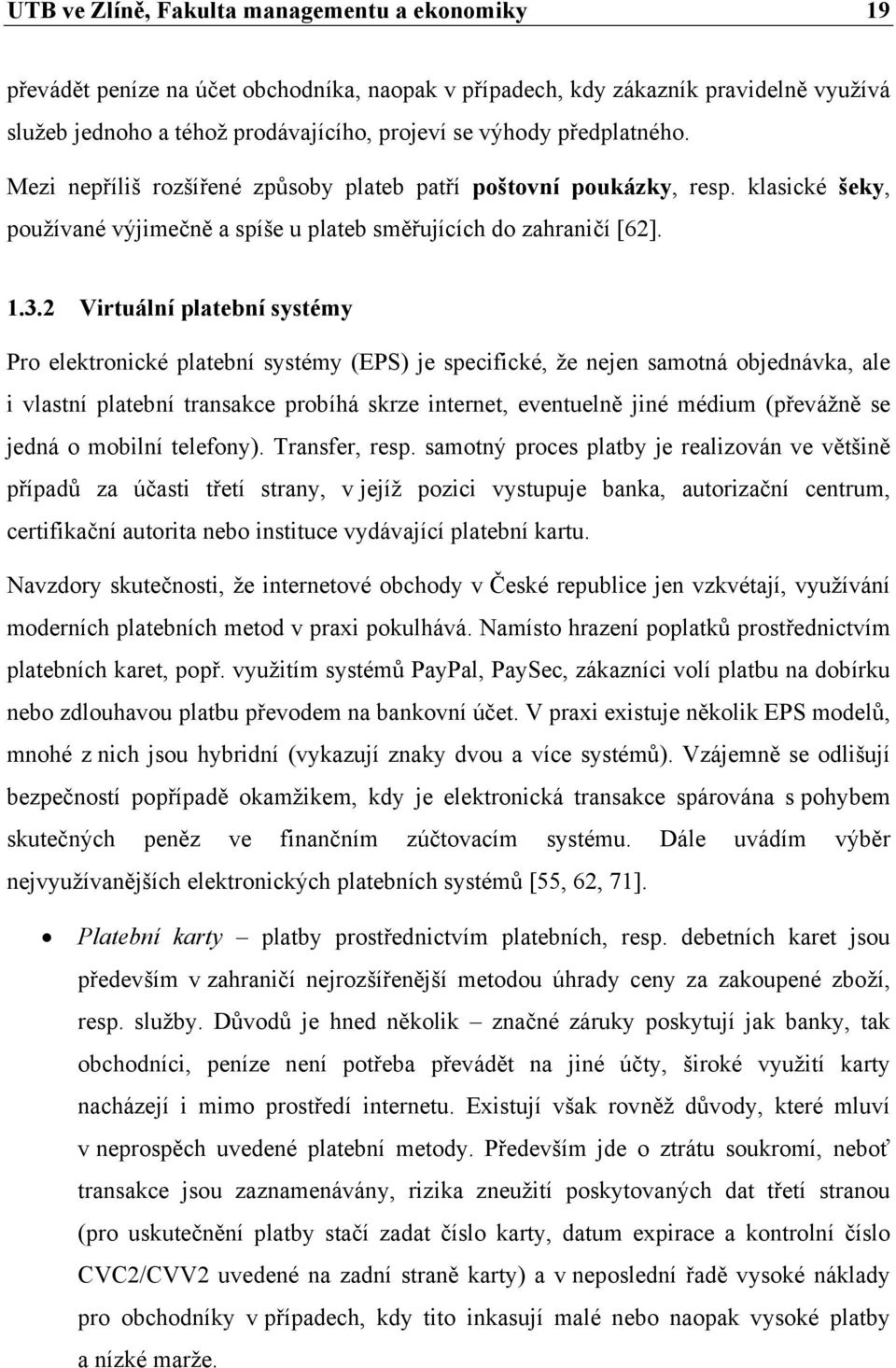 UTB ve Zlíně, Fakulta managementu a ekonomiky 19

převádět peníze na účet obchodníka, naopak v případech, kdy zákazník pravidelně využívá služeb jednoho a téhož prodávajícího, projeví se výhody předplatného.

Mezi nepříliš rozšířené způsoby plateb patří poštovní poukázky, resp. klasické šeky, používané výjimečně a spíše u plateb směřujících do zahraničí [62].

1.3.2 Virtuální platební systémy

Pro elektronické platební systémy (EPS) je specifické, že nejen samotná objednávka, ale i vlastní platební transakce probíhá skrze internet, eventuelně jiné médium (převážně se jedná o mobilní telefony). Transfer, resp. samotný proces platby je realizován ve většině případů za účasti třetí strany, v jejíž pozici vystupuje banka, autorizační centrum, certifikační autorita nebo instituce vydávající platební kartu.

Navzdory skutečnosti, že internetové obchody v České republice jen vzkvétají, využívání moderních platebních metod v praxi pokulhává. Namísto hrazení poplatků prostřednictvím platebních karet, popř. využitím systémů PayPal, PaySec, zákazníci volí platbu na dobírku nebo zdlouhavou platbu převodem na bankovní účet. V praxi existuje několik EPS modelů, mnohé z nich jsou hybridní (vykazují znaky dvou a více systémů). Vzájemně se odlišují bezpečností popřípadě okamžikem, kdy je elektronická transakce spárována s pohybem skutečných peněz ve finančním zúčtovacím systému. Dále uvádím výběr nejvyužívanějších elektronických platebních systémů [55, 62, 71].

• Platební karty – platby prostřednictvím platebních, resp. debetních karet jsou především v zahraničí nejrozšířenější metodou úhrady ceny za zakoupené zboží, resp. služby. Důvodů je hned několik – značné záruky poskytují jak banky, tak obchodníci, peníze není potřeba převádět na jiné účty, široké využití karty nacházejí i mimo prostředí internetu. Existují však rovněž důvody, které mluví v neprospěch uvedené platební metody. Především jde o ztrátu soukromí, neboť transakce jsou zaznamenávány, rizika zneužití poskytovaných dat třetí stranou (pro uskutečnění platby stačí zadat číslo karty, datum expirace a kontrolní číslo CVC2/CVV2 uvedené na zadní straně karty) a v neposlední řadě vysoké náklady pro obchodníky v případech, kdy tito inkasují malé nebo naopak vysoké platby a nízké marže.